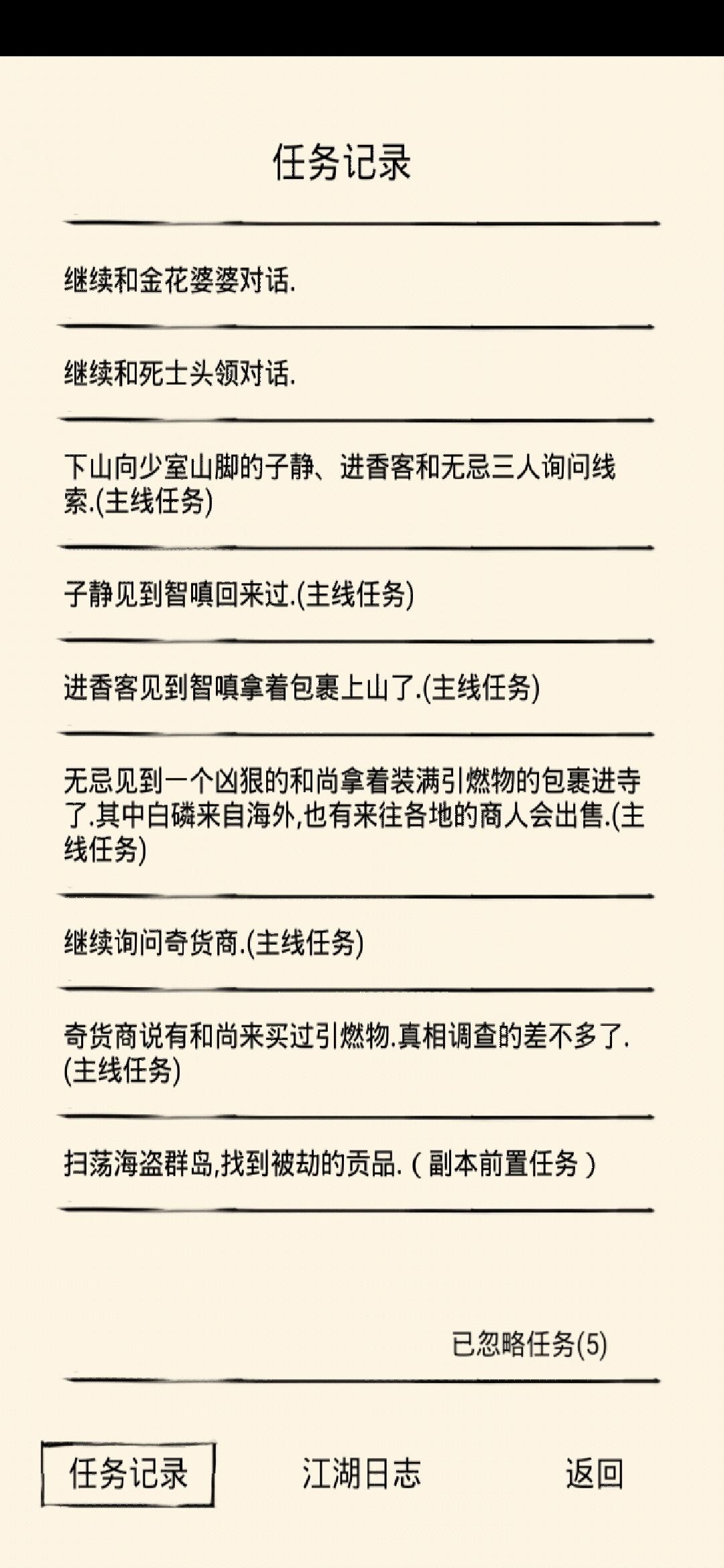 任务记录

继续和金花婆婆对话.

继续和死士头领对话.

下山向少室山脚的子静、进香客和无忌三人询问线索.(主线任务)

子静见到智嗔回来过.(主线任务)

进香客见到智嗔拿着包裹上山了.(主线任务)

无忌见到一个凶狠的和尚拿着装满引燃物的包裹进寺了.其中白磷来自海外,也有来往各地的商人会出售.(主线任务)

继续询问奇货商.(主线任务)

奇货商说有和尚来买过引燃物.真相调查的差不多了.(主线任务)

扫荡海盗群岛,找到被劫的贡品.（副本前置任务）

已忽略任务(5)

任务记录

江湖日志

返回